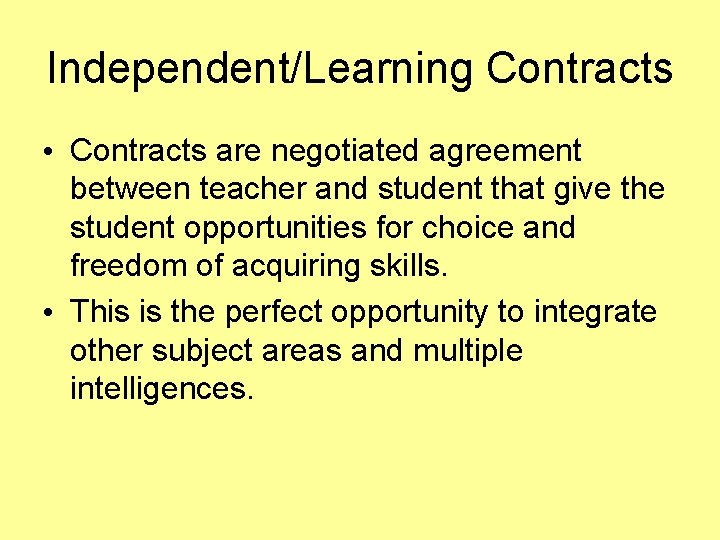 Independent/Learning Contracts

• Contracts are negotiated agreement between teacher and student that give the student opportunities for choice and freedom of acquiring skills.

• This is the perfect opportunity to integrate other subject areas and multiple intelligences.